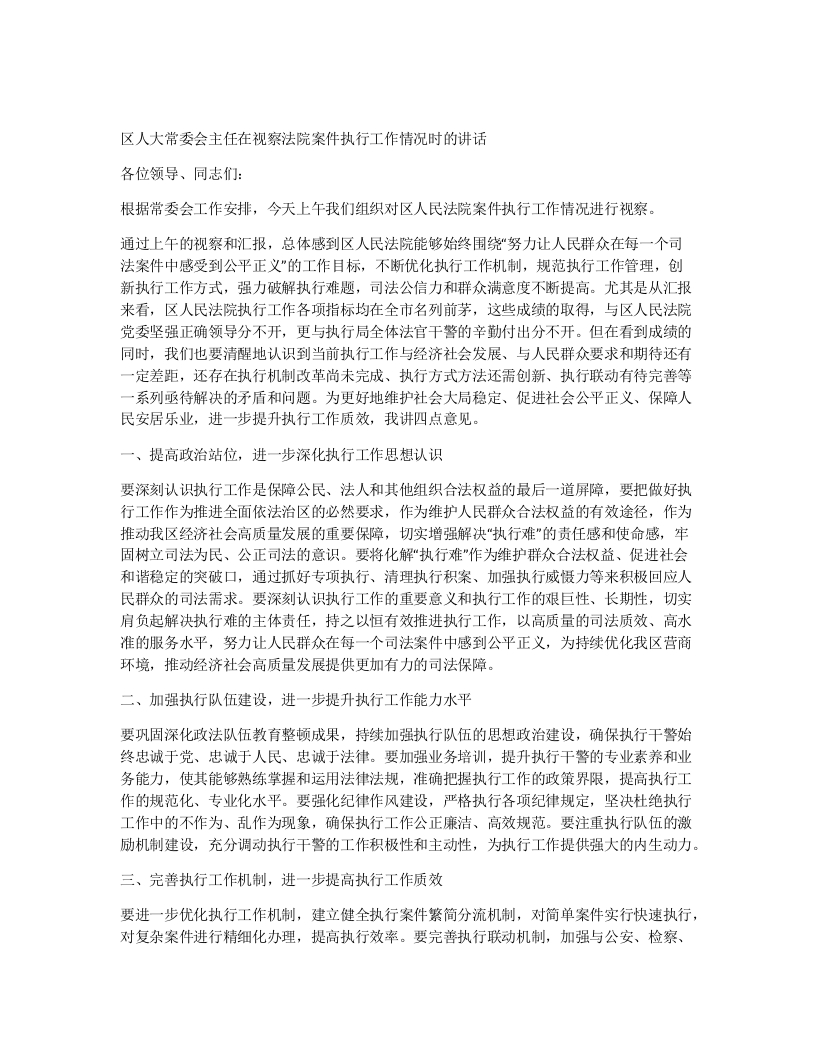 区人大常委会主任在视察法院案件执行工作情况时的讲话

各位领导、同志们：

根据常委会工作安排，今天上午我们组织对区人民法院案件执行工作情况进行视察。

通过上午的视察和汇报，总体感到区人民法院能够始终围绕“努力让人民群众在每一个司法案件中感受到公平正义”的工作目标，不断优化执行工作机制，规范执行工作管理，创新执行工作方式，强力破解执行难题，司法公信力和群众满意度不断提高。尤其是从汇报来看，区人民法院执行工作各项指标均在全市名列前茅，这些成绩的取得，与区人民法院党委坚强正确领导分不开，更与执行局全体法官干警的辛勤付出分不开。但在看到成绩的同时，我们也要清醒地认识到当前执行工作与经济社会发展、与人民群众要求和期待还有一定差距，还存在执行机制改革尚未完成、执行方式方法还需创新、执行联动有待完善等一系列亟待解决的矛盾和问题。为更好地维护社会大局稳定、促进社会公平正义、保障人民安居乐业，进一步提升执行工作质效，我讲四点意见。

一、提高政治站位，进一步深化执行工作思想认识

要深刻认识执行工作是保障公民、法人和其他组织合法权益的最后一道屏障，要把做好执行工作作为推进全面依法治区的必然要求，作为维护人民群众合法权益的有效途径，作为推动我区经济社会高质量发展的重要保障，切实增强解决“执行难”的责任感和使命感，牢固树立司法为民、公正司法的意识。要将化解“执行难”作为维护群众合法权益、促进社会和谐稳定的突破口，通过抓好专项执行、清理执行积案、加强执行威慑力等来积极回应人民群众的司法需求。要深刻认识执行工作的重要意义和执行工作的艰巨性、长期性，切实肩负起解决执行难的主体责任，持之以恒有效推进执行工作，以高质量的司法质效、高水准的服务水平，努力让人民群众在每一个司法案件中感到公平正义，为持续优化我区营商环境，推动经济社会高质量发展提供更加有力的司法保障。

二、加强执行队伍建设，进一步提升执行工作能力水平

要巩固深化政法队伍教育整顿成果，持续加强执行队伍的思想政治建设，确保执行干警始终忠诚于党、忠诚于人民、忠诚于法律。要加强业务培训，提升执行干警的专业素养和业务能力，使其能够熟练掌握和运用法律法规，准确把握执行工作的政策界限，提高执行工作的规范化、专业化水平。要强化纪律作风建设，严格执行各项纪律规定，坚决杜绝执行工作中的不作为、乱作为现象，确保执行工作公正廉洁、高效规范。要注重执行队伍的激励机制建设，充分调动执行干警的工作积极性和主动性，为执行工作提供强大的内生动力。

三、完善执行工作机制，进一步提高执行工作质效

要进一步优化执行工作机制，建立健全执行案件繁简分流机制，对简单案件实行快速执行，对复杂案件进行精细化办理，提高执行效率。要完善执行联动机制，加强与公安、检察、